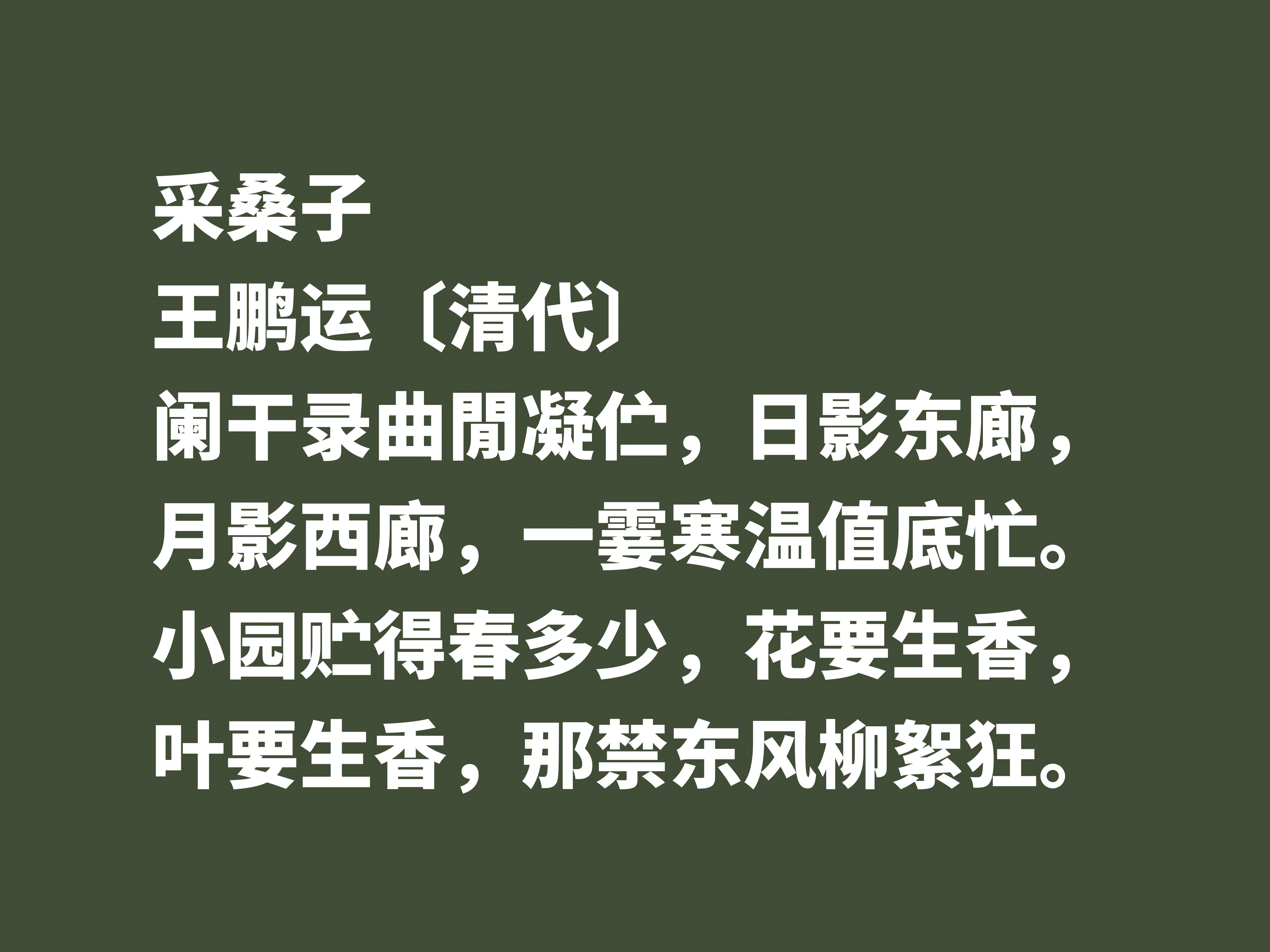 采桑子
王鹏运〔清代〕
阑干录曲閒凝伫，日影东廊，月影西廊，一霎寒温值底忙。
小园贮得春多少，花要生香，叶要生香，那禁东风柳絮狂。